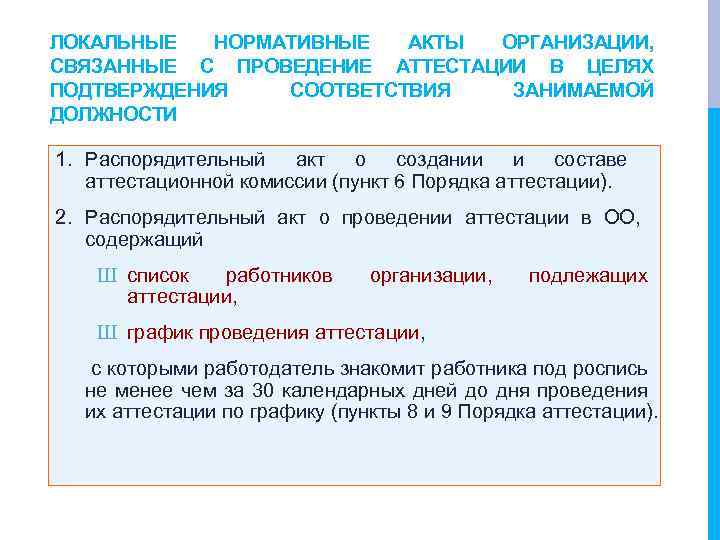 ЛОКАЛЬНЫЕ НОРМАТИВНЫЕ АКТЫ ОРГАНИЗАЦИИ, СВЯЗАННЫЕ С ПРОВЕДЕНИЕ АТТЕСТАЦИИ В ЦЕЛЯХ ПОДТВЕРЖДЕНИЯ СООТВЕТСТВИЯ ЗАНИМАЕМОЙ ДОЛЖНОСТИ

1. Распорядительный акт о создании и составе аттестационной комиссии (пункт 6 Порядка аттестации).

2. Распорядительный акт о проведении аттестации в ОО, содержащий

Ш список работников организации, подлежащих аттестации,

Ш график проведения аттестации,

с которыми работодатель знакомит работника под роспись не менее чем за 30 календарных дней до дня проведения их аттестации по графику (пункты 8 и 9 Порядка аттестации).